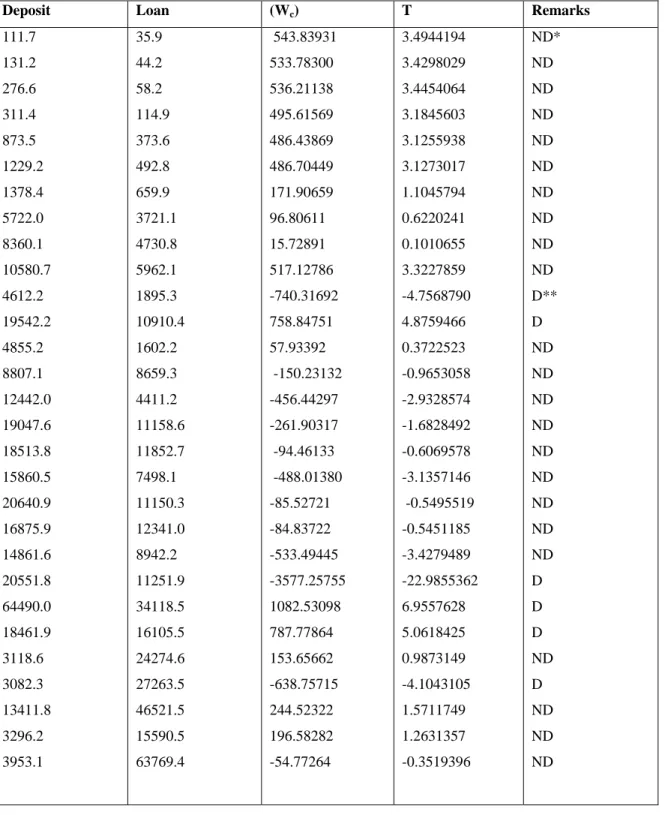 | Deposit | Loan | $(W_c)$ | T | Remarks |
|---|---|---|---|---|
| 111.7 | 35.9 | 543.83931 | 3.4944194 | ND* |
| 131.2 | 44.2 | 533.78300 | 3.4298029 | ND |
| 276.6 | 58.2 | 536.21138 | 3.4454064 | ND |
| 311.4 | 114.9 | 495.61569 | 3.1845603 | ND |
| 873.5 | 373.6 | 486.43869 | 3.1255938 | ND |
| 1229.2 | 492.8 | 486.70449 | 3.1273017 | ND |
| 1378.4 | 659.9 | 171.90659 | 1.1045794 | ND |
| 5722.0 | 3721.1 | 96.80611 | 0.6220241 | ND |
| 8360.1 | 4730.8 | 15.72891 | 0.1010655 | ND |
| 10580.7 | 5962.1 | 517.12786 | 3.3227859 | ND |
| 4612.2 | 1895.3 | -740.31692 | -4.7568790 | D** |
| 19542.2 | 10910.4 | 758.84751 | 4.8759466 | D |
| 4855.2 | 1602.2 | 57.93392 | 0.3722523 | ND |
| 8807.1 | 8659.3 | -150.23132 | -0.9653058 | ND |
| 12442.0 | 4411.2 | -456.44297 | -2.9328574 | ND |
| 19047.6 | 11158.6 | -261.90317 | -1.6828492 | ND |
| 18513.8 | 11852.7 | -94.46133 | -0.6069578 | ND |
| 15860.5 | 7498.1 | -488.01380 | -3.1357146 | ND |
| 20640.9 | 11150.3 | -85.52721 | -0.5495519 | ND |
| 16875.9 | 12341.0 | -84.83722 | -0.5451185 | ND |
| 14861.6 | 8942.2 | -533.49445 | -3.4279489 | ND |
| 20551.8 | 11251.9 | -3577.25755 | -22.9855362 | D |
| 64490.0 | 34118.5 | 1082.53098 | 6.9557628 | D |
| 18461.9 | 16105.5 | 787.77864 | 5.0618425 | D |
| 3118.6 | 24274.6 | 153.65662 | 0.9873149 | ND |
| 3082.3 | 27263.5 | -638.75715 | -4.1043105 | D |
| 13411.8 | 46521.5 | 244.52322 | 1.5711749 | ND |
| 3296.2 | 15590.5 | 196.58282 | 1.2631357 | ND |
| 3953.1 | 63769.4 | -54.77264 | -0.3519396 | ND |